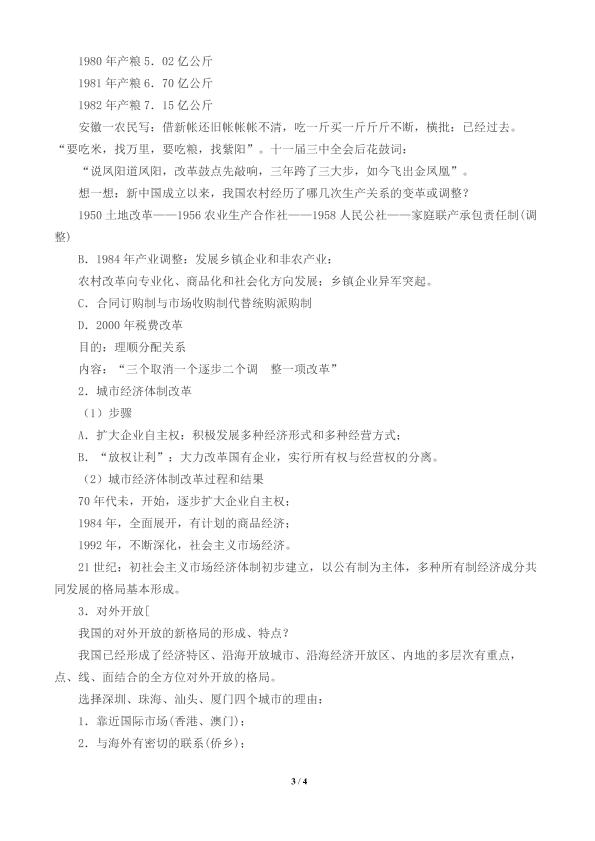 1980 年产粮 5．02 亿公斤

1981 年产粮 6．70 亿公斤

1982 年产粮 7．15 亿公斤

安徽一农民写：借新帐还旧帐帐帐不清，吃一斤买一斤斤斤不断，横批：已经过去。“要吃米，找万里，要吃粮，找紫阳”。十一届三中全会后花鼓词：

“说凤阳道凤阳，改革鼓点先敲响，三年跨了三大步，如今飞出金凤凰”。

想一想：新中国成立以来，我国农村经历了哪几次生产关系的变革或调整？

1950 土地改革——1956 农业生产合作社——1958 人民公社——家庭联产承包责任制(调整)

B．1984 年产业调整：发展乡镇企业和非农产业：

农村改革向专业化、商品化和社会化方向发展：乡镇企业异军突起。

C．合同订购制与市场收购制代替统购派购制

D．2000 年税费改革

目的：理顺分配关系

内容：“三个取消一个逐步二个调　整一项改革”

2．城市经济体制改革

（1）步骤

A．扩大企业自主权：积极发展多种经济形式和多种经营方式：

B．“放权让利”：大力改革国有企业，实行所有权与经营权的分离。

（2）城市经济体制改革过程和结果

70 年代末，开始，逐步扩大企业自主权：

1984 年，全面展开，有计划的商品经济：

1992 年，不断深化，社会主义市场经济。

21 世纪：初社会主义市场经济体制初步建立，以公有制为主体，多种所有制经济成分共同发展的格局基本形成。

3．对外开放[

我国的对外开放的新格局的形成、特点？

我国已经形成了经济特区、沿海开放城市、沿海经济开放区、内地的多层次有重点，点、线、面结合的全方位对外开放的格局。

选择深圳、珠海、汕头、厦门四个城市的理由：

1．靠近国际市场(香港、澳门)：

2．与海外有密切的联系(侨乡)：

3 / 4